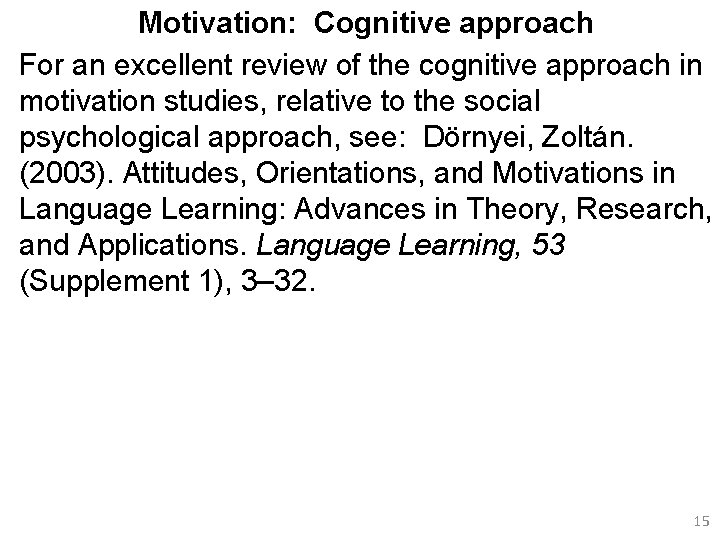 Motivation: Cognitive approach

For an excellent review of the cognitive approach in motivation studies, relative to the social psychological approach, see: Dörnyei, Zoltán. (2003). Attitudes, Orientations, and Motivations in Language Learning: Advances in Theory, Research, and Applications. Language Learning, 53 (Supplement 1), 3–32.

15